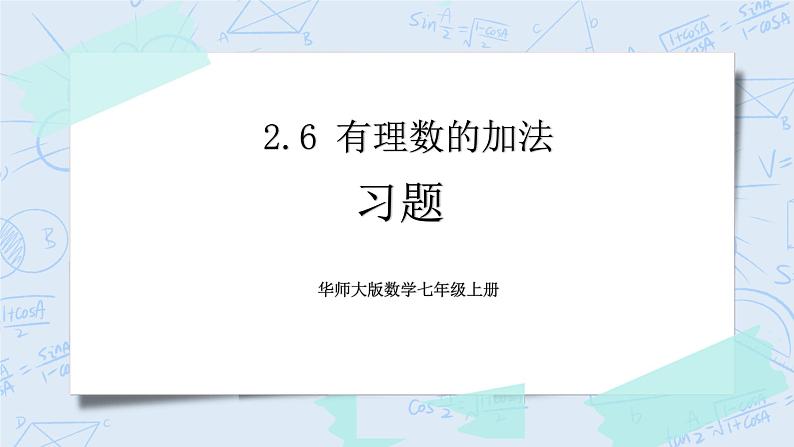 2.6 有理数的加法

习题

华师大版数学-七年级上册